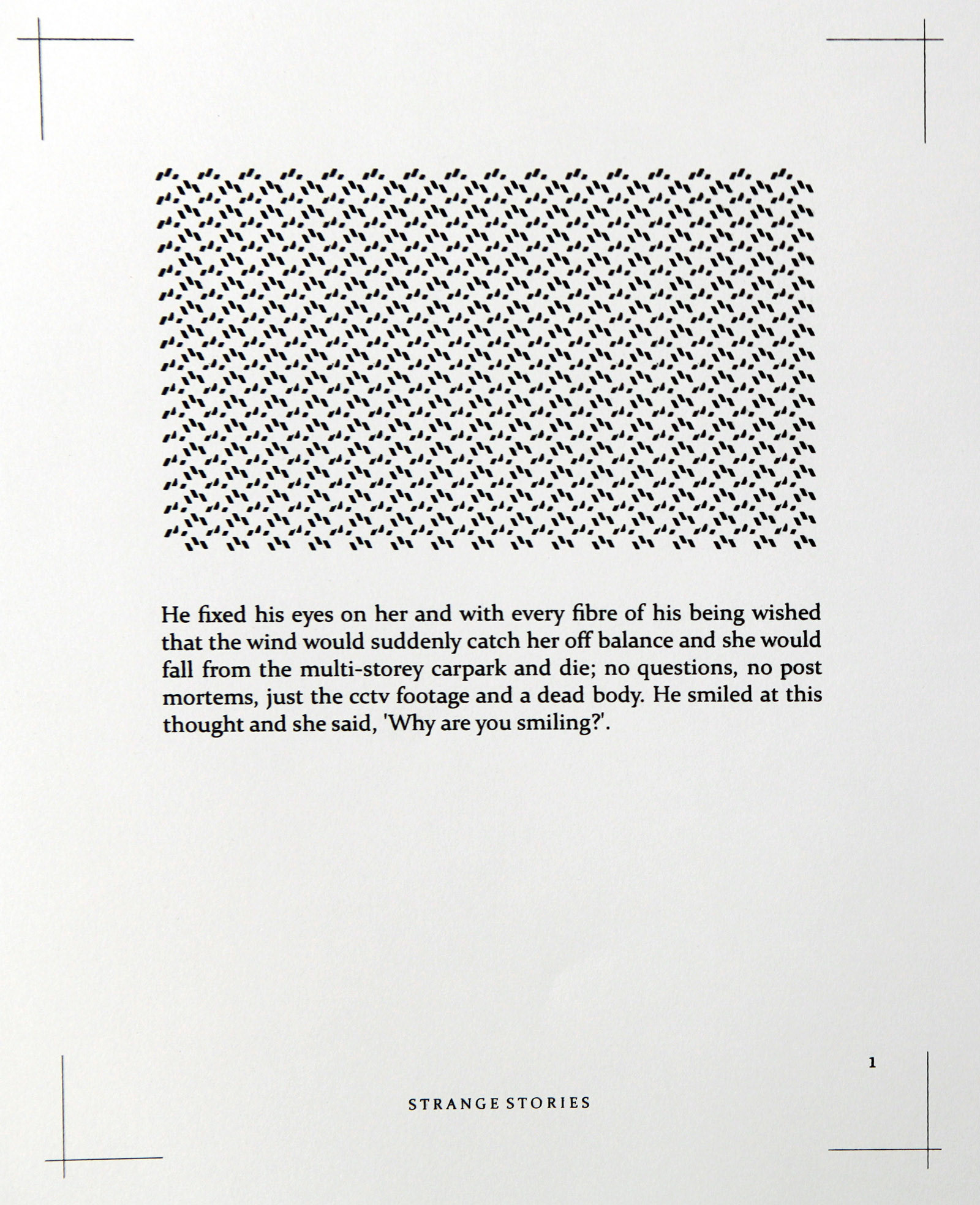 He fixed his eyes on her and with every fibre of his being wished that the wind would suddenly catch her off balance and she would fall from the multi-storey carpark and die; no questions, no post mortems, just the cctv footage and a dead body. He smiled at this thought and she said, 'Why are you smiling?'.

1

STRANGE STORIES